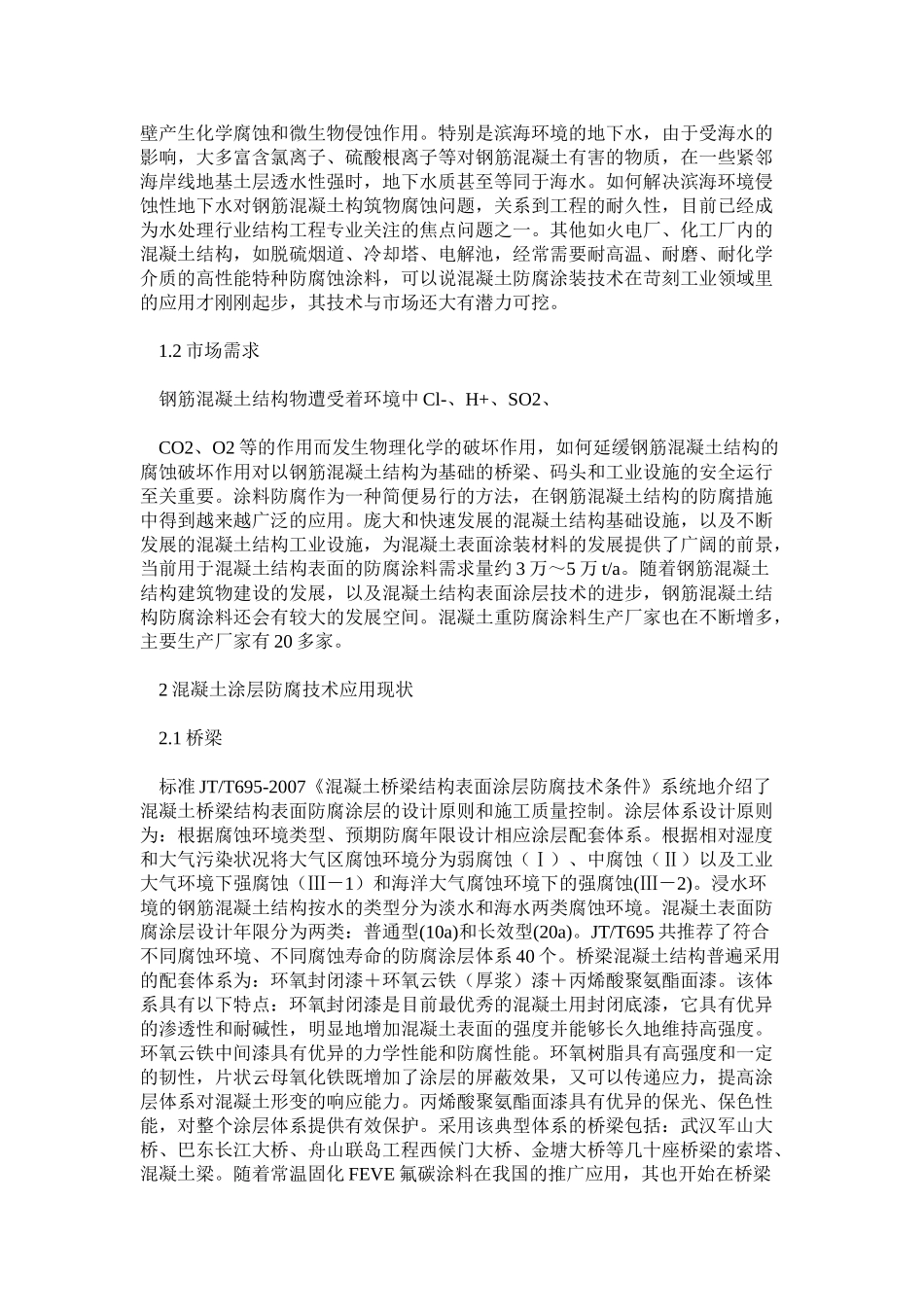 壁产生化学腐蚀和微生物侵蚀作用。特别是滨海环境的地下水，由于受海水的影响，大多富含氯离子、硫酸根离子等对钢筋混凝土有害的物质，在一些紧邻海岸线地基土层透水性强时，地下水质甚至等同于海水。如何解决滨海环境侵蚀性地下水对钢筋混凝土构筑物腐蚀问题，关系到工程的耐久性，目前已经成为水处理行业结构工程专业关注的焦点问题之一。其他如火电厂、化工厂内的混凝土结构，如脱硫烟道、冷却塔、电解池，经常需要耐高温、耐磨、耐化学介质的高性能特种防腐蚀涂料，可以说混凝土防腐涂装技术在苛刻工业领域里的应用才刚刚起步，其技术与市场还大有潜力可挖。

1.2 市场需求

钢筋混凝土结构物遭受着环境中 Cl-、H+、SO2、

CO2、O2 等的作用而发生物理化学的破坏作用，如何延缓钢筋混凝土结构的腐蚀破坏作用对以钢筋混凝土结构为基础的桥梁、码头和工业设施的安全运行至关重要。涂料防腐作为一种简便易行的方法，在钢筋混凝土结构的防腐措施中得到越来越广泛的应用。庞大和快速发展的混凝土结构基础设施，以及不断发展的混凝土结构工业设施，为混凝土表面涂装材料的发展提供了广阔的前景，当前用于混凝土结构表面的防腐涂料需求量约 3 万～5 万 t/a。随着钢筋混凝土结构建筑物建设的发展，以及混凝土结构表面涂层技术的进步，钢筋混凝土结构防腐涂料还会有较大的发展空间。混凝土重防腐涂料生产厂家也在不断增多，主要生产厂家有 20 多家。

2 混凝土涂层防腐技术应用现状

2.1 桥梁

标准 JT/T695-2007《混凝土桥梁结构表面涂层防腐技术条件》系统地介绍了混凝土桥梁结构表面防腐涂层的设计原则和施工质量控制。涂层体系设计原则为：根据腐蚀环境类型、预期防腐年限设计相应涂层配套体系。根据相对湿度和大气污染状况将大气区腐蚀环境分为弱腐蚀（Ⅰ）、中腐蚀（Ⅱ）以及工业大气环境下强腐蚀（Ⅲ－1）和海洋大气腐蚀环境下的强腐蚀(Ⅲ－2)。浸水环境的钢筋混凝土结构按水的类型分为淡水和海水两类腐蚀环境。混凝土表面防腐涂层设计年限分为两类：普通型(10a)和长效型(20a)。JT/T695 共推荐了符合不同腐蚀环境、不同腐蚀寿命的防腐涂层体系 40 个。桥梁混凝土结构普遍采用的配套体系为：环氧封闭漆＋环氧云铁（厚浆）漆＋丙烯酸聚氨酯面漆。该体系具有以下特点：环氧封闭漆是目前最优秀的混凝土用封闭底漆，它具有优异的渗透性和耐碱性，明显地增加混凝土表面的强度并能够长久地维持高强度。环氧云铁中间漆具有优异的力学性能和防腐性能。环氧树脂具有高强度和一定的韧性，片状云母氧化铁既增加了涂层的屏蔽效果，又可以传递应力，提高涂层体系对混凝土形变的响应能力。丙烯酸聚氨酯面漆具有优异的保光、保色性能，对整个涂层体系提供有效保护。采用该典型体系的桥梁包括：武汉军山大桥、巴东长江大桥、舟山联岛工程西候门大桥、金塘大桥等几十座桥梁的索塔、混凝土梁。随着常温固化 FEVE 氟碳涂料在我国的推广应用，其也开始在桥梁